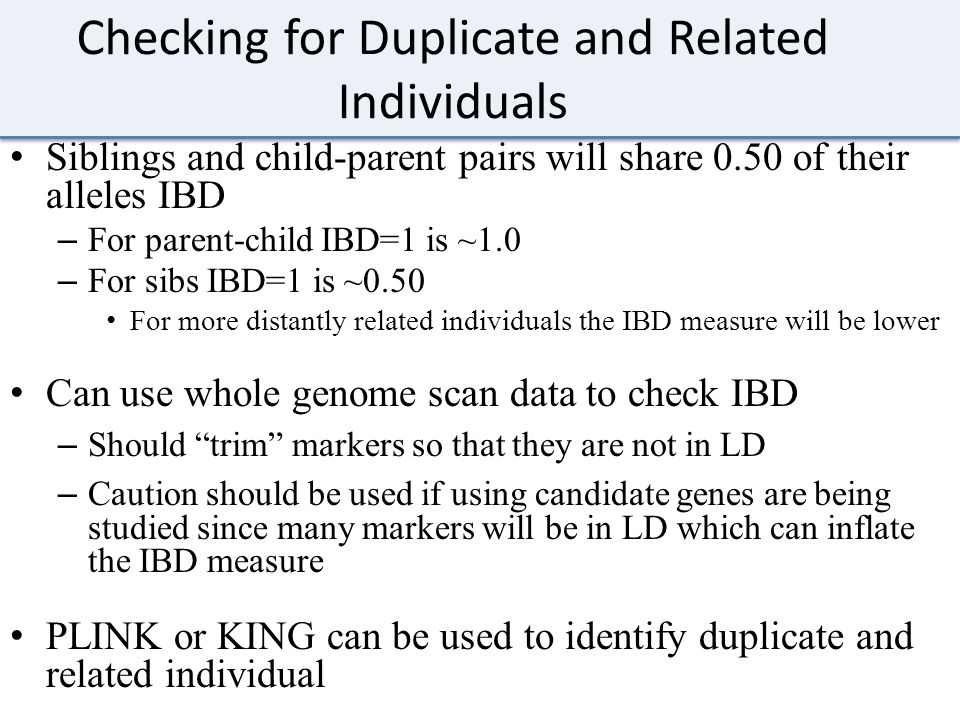 Checking for Duplicate and Related Individuals

• Siblings and child-parent pairs will share 0.50 of their alleles IBD
– For parent-child IBD=1 is ~1.0
– For sibs IBD=1 is ~0.50
• For more distantly related individuals the IBD measure will be lower

• Can use whole genome scan data to check IBD
– Should “trim” markers so that they are not in LD
– Caution should be used if using candidate genes are being studied since many markers will be in LD which can inflate the IBD measure

• PLINK or KING can be used to identify duplicate and related individual